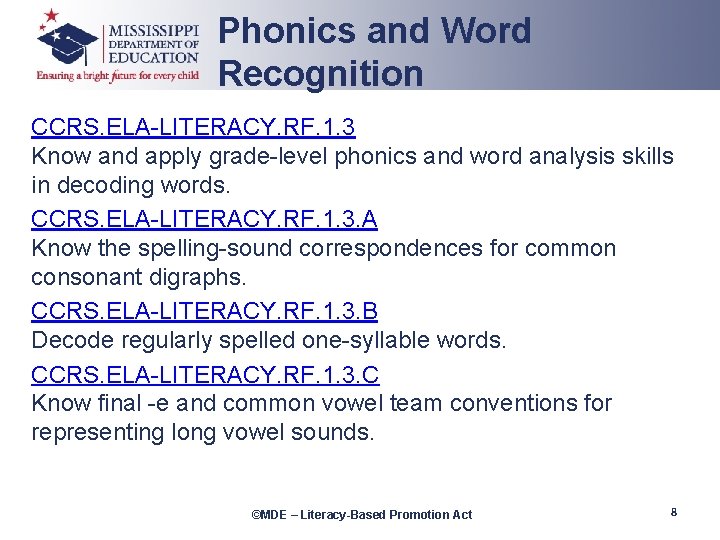 MISSISSIPPI DEPARTMENT OF EDUCATION
Ensuring a bright future for every child

Phonics and Word Recognition

CCRS.ELA-LITERACY.RF.1.3
Know and apply grade-level phonics and word analysis skills in decoding words.

CCRS.ELA-LITERACY.RF.1.3.A
Know the spelling-sound correspondences for common consonant digraphs.

CCRS.ELA-LITERACY.RF.1.3.B
Decode regularly spelled one-syllable words.

CCRS.ELA-LITERACY.RF.1.3.C
Know final -e and common vowel team conventions for representing long vowel sounds.

©MDE – Literacy-Based Promotion Act

8